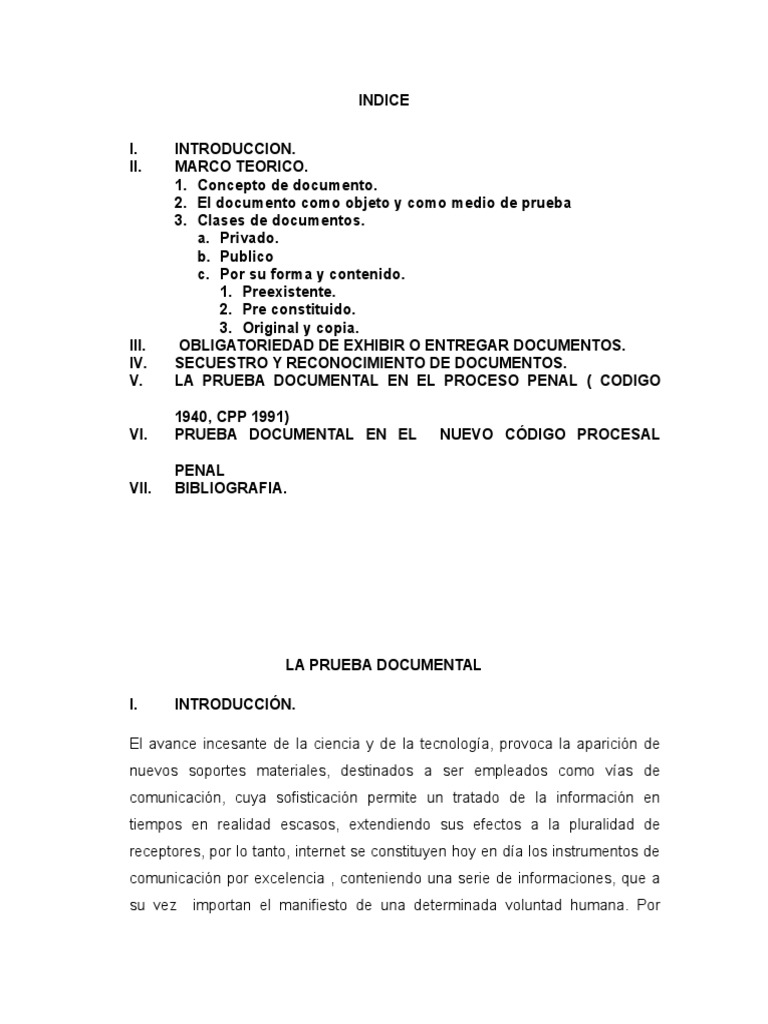 INDICE

I. INTRODUCCION.
II. MARCO TEORICO.
1. Concepto de documento.
2. El documento como objeto y como medio de prueba
3. Clases de documentos.
a. Privado.
b. Publico
c. Por su forma y contenido.
1. Preexistente.
2. Pre constituido.
3. Original y copia.
III. OBLIGATORIEDAD DE EXHIBIR O ENTREGAR DOCUMENTOS.
IV. SECUESTRO Y RECONOCIMIENTO DE DOCUMENTOS.
V. LA PRUEBA DOCUMENTAL EN EL PROCESO PENAL ( CODIGO 1940, CPP 1991)
VI. PRUEBA DOCUMENTAL EN EL NUEVO CÓDIGO PROCESAL PENAL
VII. BIBLIOGRAFIA.

LA PRUEBA DOCUMENTAL

I. INTRODUCCIÓN.

El avance incesante de la ciencia y de la tecnología, provoca la aparición de nuevos soportes materiales, destinados a ser empleados como vías de comunicación, cuya sofisticación permite un tratado de la información en tiempos en realidad escasos, extendiendo sus efectos a la pluralidad de receptores, por lo tanto, internet se constituyen hoy en día los instrumentos de comunicación por excelencia , conteniendo una serie de informaciones, que a su vez importan el manifiesto de una determinada voluntad humana. Por